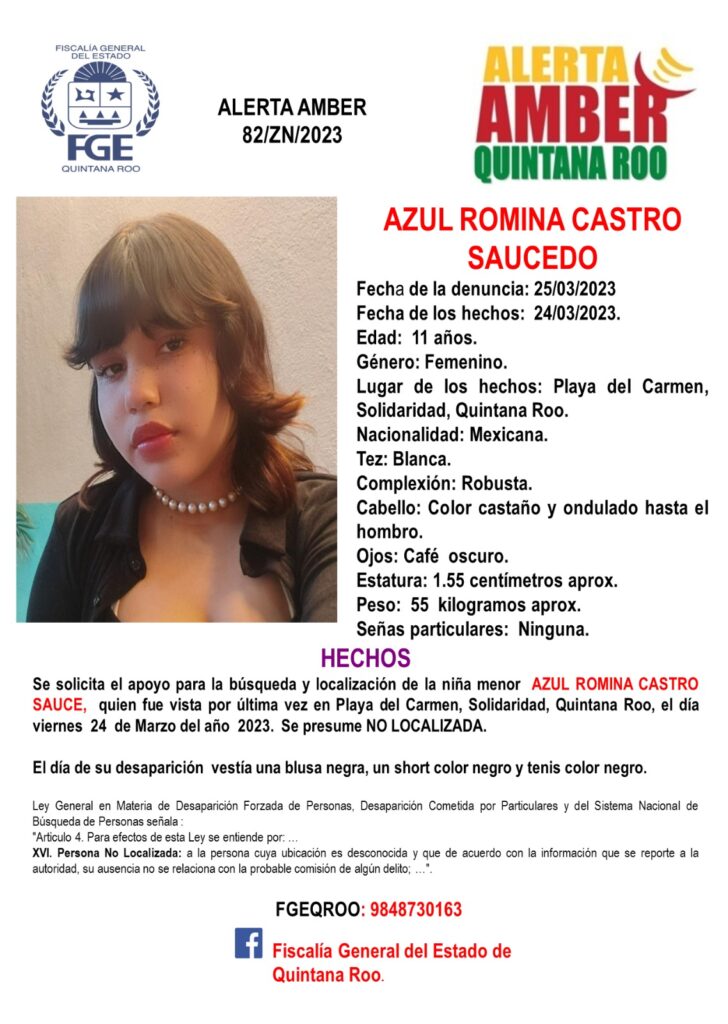 FISCALÍA GENERAL DEL ESTADO
FGE
QUINTANA ROO

ALERTA AMBER
82/ZN/2023

ALERTA
AMBER
QUINTANA ROO

AZUL ROMINA CASTRO SAUCEDO

Fecha de la denuncia: 25/03/2023
Fecha de los hechos: 24/03/2023.
Edad: 11 años.
Género: Femenino.
Lugar de los hechos: Playa del Carmen, Solidaridad, Quintana Roo.
Nacionalidad: Mexicana.
Tez: Blanca.
Complexión: Robusta.
Cabello: Color castaño y ondulado hasta el hombro.
Ojos: Café oscuro.
Estatura: 1.55 centímetros aprox.
Peso: 55 kilogramos aprox.
Señas particulares: Ninguna.

HECHOS

Se solicita el apoyo para la búsqueda y localización de la niña menor AZUL ROMINA CASTRO SAUCE, quien fue vista por última vez en Playa del Carmen, Solidaridad, Quintana Roo, el día viernes 24 de Marzo del año 2023. Se presume NO LOCALIZADA.

El día de su desaparición vestía una blusa negra, un short color negro y tenis color negro.

Ley General en Materia de Desaparición Forzada de Personas, Desaparición Cometida por Particulares y del Sistema Nacional de Búsqueda de Personas señala :
"Artículo 4. Para efectos de esta Ley se entiende por: ...
XVI. Persona No Localizada: a la persona cuya ubicación es desconocida y que de acuerdo con la información que se reporte a la autoridad, su ausencia no se relaciona con la probable comisión de algún delito; ...".

FGEQROO: 9848730163

Fiscalía General del Estado de Quintana Roo.